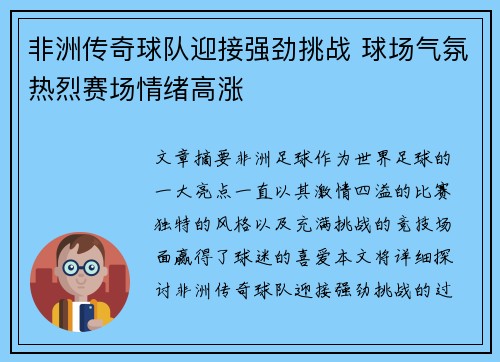 非洲传奇球队迎接强劲挑战 球场气氛热烈赛场情绪高涨

文章摘要非洲足球作为世界足球的一大亮点一直以其激情四溢的比赛独特的风格以及充满挑战的竞技场面赢得了球迷的喜爱本文将详细探讨非洲传奇球队迎接强劲挑战的过